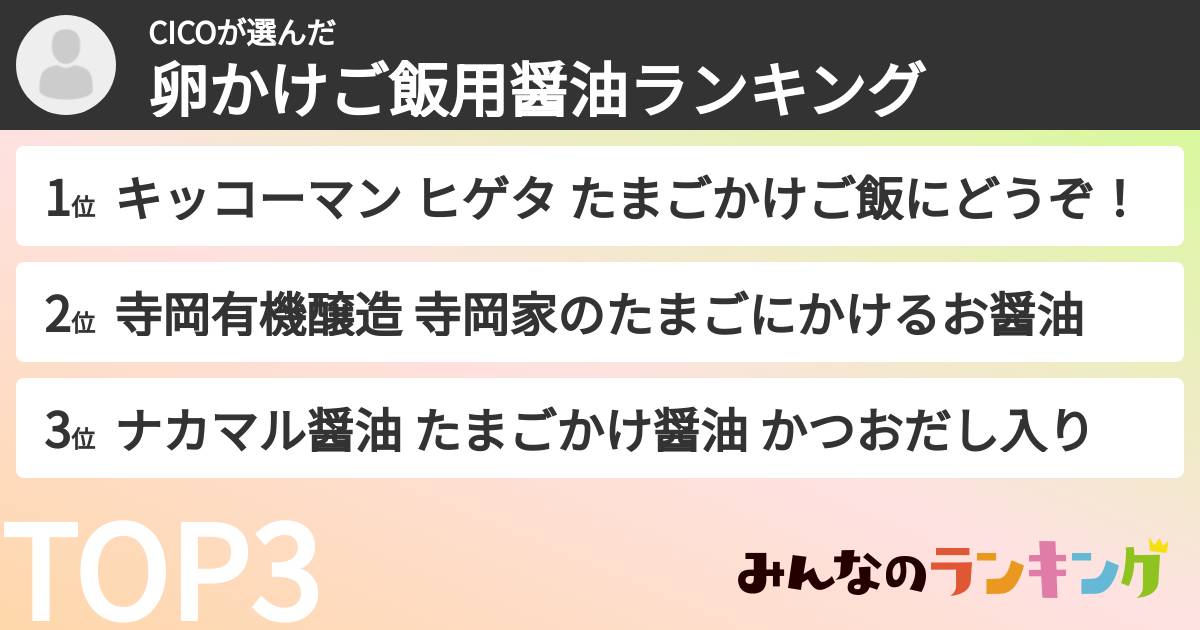 CICOが選んだ
卵かけご飯用醤油ランキング

1位 キッコーマン ヒゲタ たまごかけご飯にどうぞ！

2位 寺岡有機醸造 寺岡家のたまごにかけるお醤油

3位 ナカマル醤油 たまごかけ醤油 かつおだし入り

TOP3

みんなのランキング